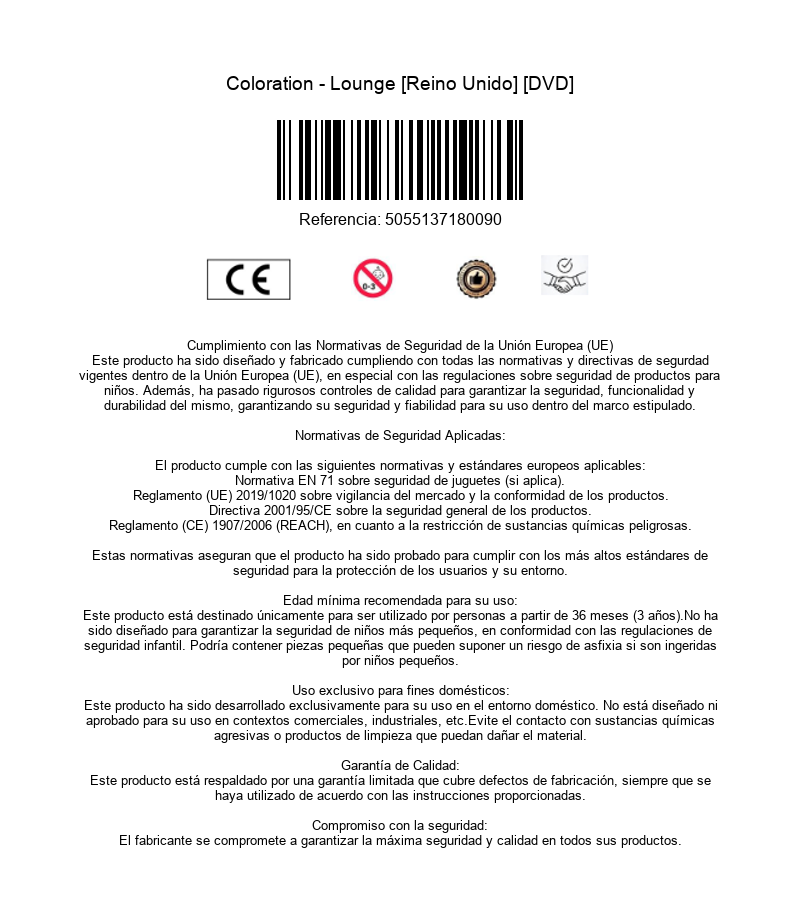 Coloration - Lounge [Reino Unido] [DVD]

Referencia: 5055137180090

CE

0-3

Cumplimiento con las Normativas de Seguridad de la Unión Europea (UE)
Este producto ha sido diseñado y fabricado cumpliendo con todas las normativas y directivas de segurdad vigentes dentro de la Unión Europea (UE), en especial con las regulaciones sobre seguridad de productos para niños. Además, ha pasado rigurosos controles de calidad para garantizar la seguridad, funcionalidad y durabilidad del mismo, garantizando su seguridad y fiabilidad para su uso dentro del marco estipulado.

Normativas de Seguridad Aplicadas:

El producto cumple con las siguientes normativas y estándares europeos aplicables:
Normativa EN 71 sobre seguridad de juguetes (si aplica).
Reglamento (UE) 2019/1020 sobre vigilancia del mercado y la conformidad de los productos.
Directiva 2001/95/CE sobre la seguridad general de los productos.
Reglamento (CE) 1907/2006 (REACH), en cuanto a la restricción de sustancias químicas peligrosas.

Estas normativas aseguran que el producto ha sido probado para cumplir con los más altos estándares de seguridad para la protección de los usuarios y su entorno.

Edad mínima recomendada para su uso:
Este producto está destinado únicamente para ser utilizado por personas a partir de 36 meses (3 años).No ha sido diseñado para garantizar la seguridad de niños más pequeños, en conformidad con las regulaciones de seguridad infantil. Podría contener piezas pequeñas que pueden suponer un riesgo de asfixia si son ingeridas por niños pequeños.

Uso exclusivo para fines domésticos:
Este producto ha sido desarrollado exclusivamente para su uso en el entorno doméstico. No está diseñado ni aprobado para su uso en contextos comerciales, industriales, etc.Evite el contacto con sustancias químicas agresivas o productos de limpieza que puedan dañar el material.

Garantía de Calidad:
Este producto está respaldado por una garantía limitada que cubre defectos de fabricación, siempre que se haya utilizado de acuerdo con las instrucciones proporcionadas.

Compromiso con la seguridad:
El fabricante se compromete a garantizar la máxima seguridad y calidad en todos sus productos.